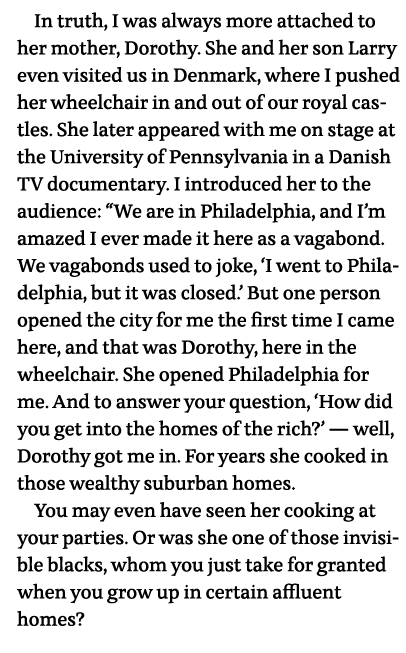 In truth, I was always more attached to her mother, Dorothy. She and her son Larry even visited us in Denmark, where I pushed her wheelchair in and out of our royal castles. She later appeared with me on stage at the University of Pennsylvania in a Danish TV documentary. I introduced her to the audience: “We are in Philadelphia, and I’m amazed I ever made it here as a vagabond. We vagabonds used to joke, ‘I went to Philadelphia, but it was closed.’ But one person opened the city for me the first time I came here, and that was Dorothy, here in the wheelchair. She opened Philadelphia for me. And to answer your question, ‘How did you get into the homes of the rich?’ — well, Dorothy got me in. For years she cooked in those wealthy suburban homes.

You may even have seen her cooking at your parties. Or was she one of those invisible blacks, whom you just take for granted when you grow up in certain affluent homes?